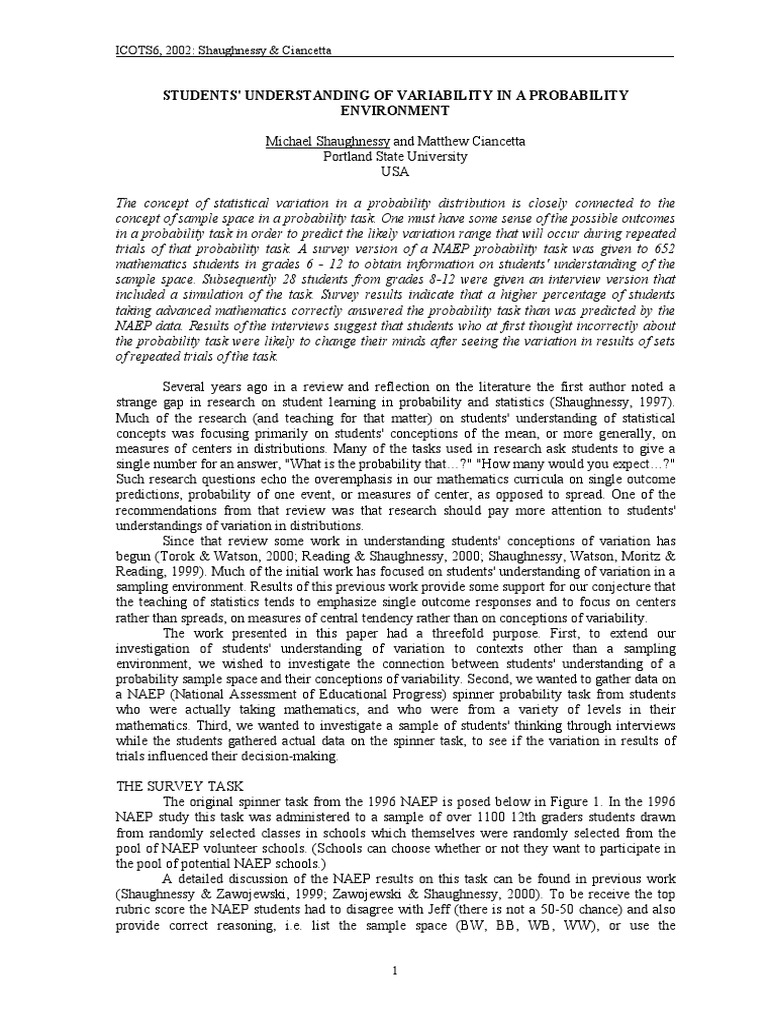 ICOTS6, 2002: Shaughnessy & Ciancetta

STUDENTS' UNDERSTANDING OF VARIABILITY IN A PROBABILITY ENVIRONMENT

Michael Shaughnessy and Matthew Ciancetta
Portland State University
USA

The concept of statistical variation in a probability distribution is closely connected to the concept of sample space in a probability task. One must have some sense of the possible outcomes in a probability task in order to predict the likely variation range that will occur during repeated trials of that probability task. A survey version of a NAEP probability task was given to 652 mathematics students in grades 6 - 12 to obtain information on students' understanding of the sample space. Subsequently 28 students from grades 8-12 were given an interview version that included a simulation of the task. Survey results indicate that a higher percentage of students taking advanced mathematics correctly answered the probability task than was predicted by the NAEP data. Results of the interviews suggest that students who at first thought incorrectly about the probability task were likely to change their minds after seeing the variation in results of sets of repeated trials of the task.

Several years ago in a review and reflection on the literature the first author noted a strange gap in research on student learning in probability and statistics (Shaughnessy, 1997). Much of the research (and teaching for that matter) on students' understanding of statistical concepts was focusing primarily on students' conceptions of the mean, or more generally, on measures of centers in distributions. Many of the tasks used in research ask students to give a single number for an answer, "What is the probability that…?" "How many would you expect…?" Such research questions echo the overemphasis in our mathematics curricula on single outcome predictions, probability of one event, or measures of center, as opposed to spread. One of the recommendations from that review was that research should pay more attention to students' understandings of variation in distributions.

Since that review some work in understanding students' conceptions of variation has begun (Torok & Watson, 2000; Reading & Shaughnessy, 2000; Shaughnessy, Watson, Moritz & Reading, 1999). Much of the initial work has focused on students' understanding of variation in a sampling environment. Results of this previous work provide some support for our conjecture that the teaching of statistics tends to emphasize single outcome responses and to focus on centers rather than spreads, on measures of central tendency rather than on conceptions of variability.

The work presented in this paper had a threefold purpose. First, to extend our investigation of students' understanding of variation to contexts other than a sampling environment, we wished to investigate the connection between students' understanding of a probability sample space and their conceptions of variability. Second, we wanted to gather data on a NAEP (National Assessment of Educational Progress) spinner probability task from students who were actually taking mathematics, and who were from a variety of levels in their mathematics. Third, we wanted to investigate a sample of students' thinking through interviews while the students gathered actual data on the spinner task, to see if the variation in results of trials influenced their decision-making.

THE SURVEY TASK

The original spinner task from the 1996 NAEP is posed below in Figure 1. In the 1996 NAEP study this task was administered to a sample of over 1100 12th graders students drawn from randomly selected classes in schools which themselves were randomly selected from the pool of NAEP volunteer schools. (Schools can choose whether or not they want to participate in the pool of potential NAEP schools.)

A detailed discussion of the NAEP results on this task can be found in previous work (Shaughnessy & Zawojewski, 1999; Zawojewski & Shaughnessy, 2000). To be receive the top rubric score the NAEP students had to disagree with Jeff (there is not a 50-50 chance) and also provide correct reasoning, i.e. list the sample space (BW, BB, WB, WW), or use the

1